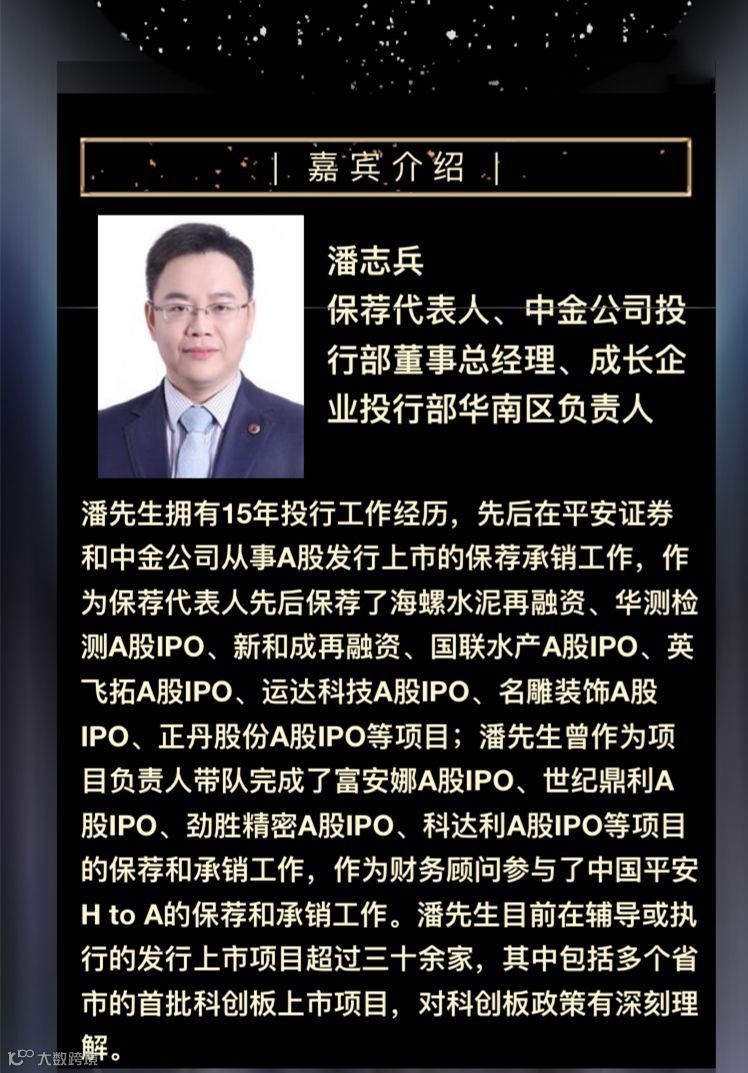 | 嘉宾介绍 |

潘志兵
保荐代表人、中金公司投行部董事总经理、成长企业投行部华南区负责人

潘先生拥有15年投行工作经历，先后在平安证券和中金公司从事A股发行上市的保荐承销工作，作为保荐代表人先后保荐了海螺水泥再融资、华测检测A股IPO、新和成再融资、国联水产A股IPO、英飞拓A股IPO、运达科技A股IPO、名雕装饰A股IPO、正丹股份A股IPO等项目；潘先生曾作为项目负责人带队完成了富安娜A股IPO、世纪鼎利A股IPO、劲胜精密A股IPO、科达利A股IPO等项目的保荐和承销工作，作为财务顾问参与了中国平安H to A的保荐和承销工作。潘先生目前在辅导或执行的发行上市项目超过三十余家，其中包括多个省市的首批科创板上市项目，对科创板政策有深刻理解。

大数跨境